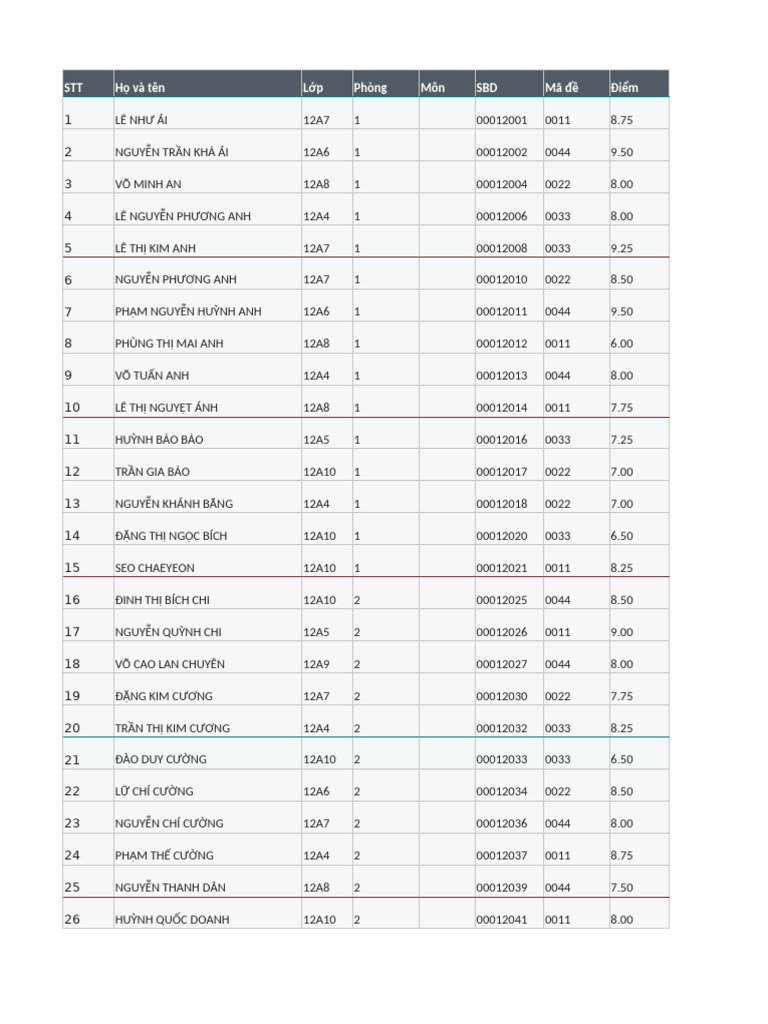 | STT | Họ và tên | Lớp | Phòng | Môn | SBD | Mã đề | Điểm |
|---|---|---|---|---|---|---|---|
| 1 | LÊ NHƯ ÁI | 12A7 | 1 | | 00012001 | 0011 | 8.75 |
| 2 | NGUYỄN TRẦN KHẢ ÁI | 12A6 | 1 | | 00012002 | 0044 | 9.50 |
| 3 | VÕ MINH AN | 12A8 | 1 | | 00012004 | 0022 | 8.00 |
| 4 | LÊ NGUYỄN PHƯƠNG ANH | 12A4 | 1 | | 00012006 | 0033 | 8.00 |
| 5 | LÊ THỊ KIM ANH | 12A7 | 1 | | 00012008 | 0033 | 9.25 |
| 6 | NGUYỄN PHƯƠNG ANH | 12A7 | 1 | | 00012010 | 0022 | 8.50 |
| 7 | PHẠM NGUYỄN HUỲNH ANH | 12A6 | 1 | | 00012011 | 0044 | 9.50 |
| 8 | PHÙNG THỊ MAI ANH | 12A8 | 1 | | 00012012 | 0011 | 6.00 |
| 9 | VÕ TUẤN ANH | 12A4 | 1 | | 00012013 | 0044 | 8.00 |
| 10 | LÊ THỊ NGUYỆT ÁNH | 12A8 | 1 | | 00012014 | 0011 | 7.75 |
| 11 | HUỲNH BẢO BẢO | 12A5 | 1 | | 00012016 | 0033 | 7.25 |
| 12 | TRẦN GIA BẢO | 12A10 | 1 | | 00012017 | 0022 | 7.00 |
| 13 | NGUYỄN KHÁNH BĂNG | 12A4 | 1 | | 00012018 | 0022 | 7.00 |
| 14 | ĐẶNG THỊ NGỌC BÍCH | 12A10 | 1 | | 00012020 | 0033 | 6.50 |
| 15 | SEO CHAEYEON | 12A10 | 1 | | 00012021 | 0011 | 8.25 |
| 16 | ĐINH THỊ BÍCH CHI | 12A10 | 2 | | 00012025 | 0044 | 8.50 |
| 17 | NGUYỄN QUỲNH CHI | 12A5 | 2 | | 00012026 | 0011 | 9.00 |
| 18 | VÕ CAO LAN CHUYÊN | 12A9 | 2 | | 00012027 | 0044 | 8.00 |
| 19 | ĐẶNG KIM CƯƠNG | 12A7 | 2 | | 00012030 | 0022 | 7.75 |
| 20 | TRẦN THỊ KIM CƯƠNG | 12A4 | 2 | | 00012032 | 0033 | 8.25 |
| 21 | ĐÀO DUY CƯỜNG | 12A10 | 2 | | 00012033 | 0033 | 6.50 |
| 22 | LỮ CHÍ CƯỜNG | 12A6 | 2 | | 00012034 | 0022 | 8.50 |
| 23 | NGUYỄN CHÍ CƯỜNG | 12A7 | 2 | | 00012036 | 0044 | 8.00 |
| 24 | PHẠM THẾ CƯỜNG | 12A4 | 2 | | 00012037 | 0011 | 8.75 |
| 25 | NGUYỄN THANH DÂN | 12A8 | 2 | | 00012039 | 0044 | 7.50 |
| 26 | HUỲNH QUỐC DOANH | 12A10 | 2 | | 00012041 | 0011 | 8.00 |